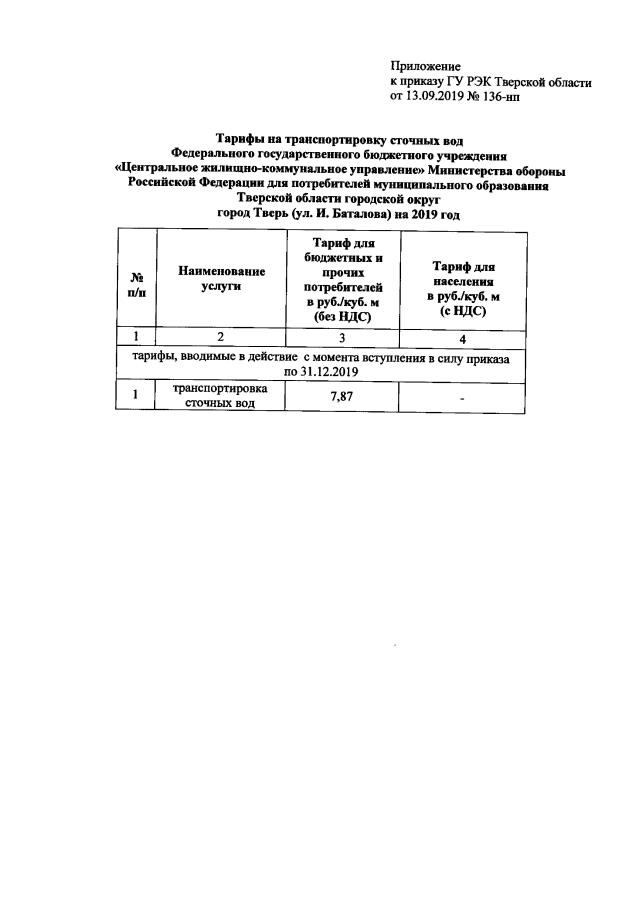 Приложение
к приказу ГУ РЭК Тверской области
от 13.09.2019 № 136-нп

Тарифы на транспортировку сточных вод
Федерального государственного бюджетного учреждения
«Центральное жилищно-коммунальное управление» Министерства обороны
Российской Федерации для потребителей муниципального образования
Тверской области городской округ
город Тверь (ул. И. Баталова) на 2019 год

| № п/п | Наименование услуги | Тариф для бюджетных и прочих потребителей в руб./куб. м (без НДС) | Тариф для населения в руб./куб. м (с НДС) |
|---|---|---|---|
| 1 | 2 | 3 | 4 |
| тарифы, вводимые в действие с момента вступления в силу приказа по 31.12.2019 | | | |
| 1 | транспортировка сточных вод | 7,87 | - |